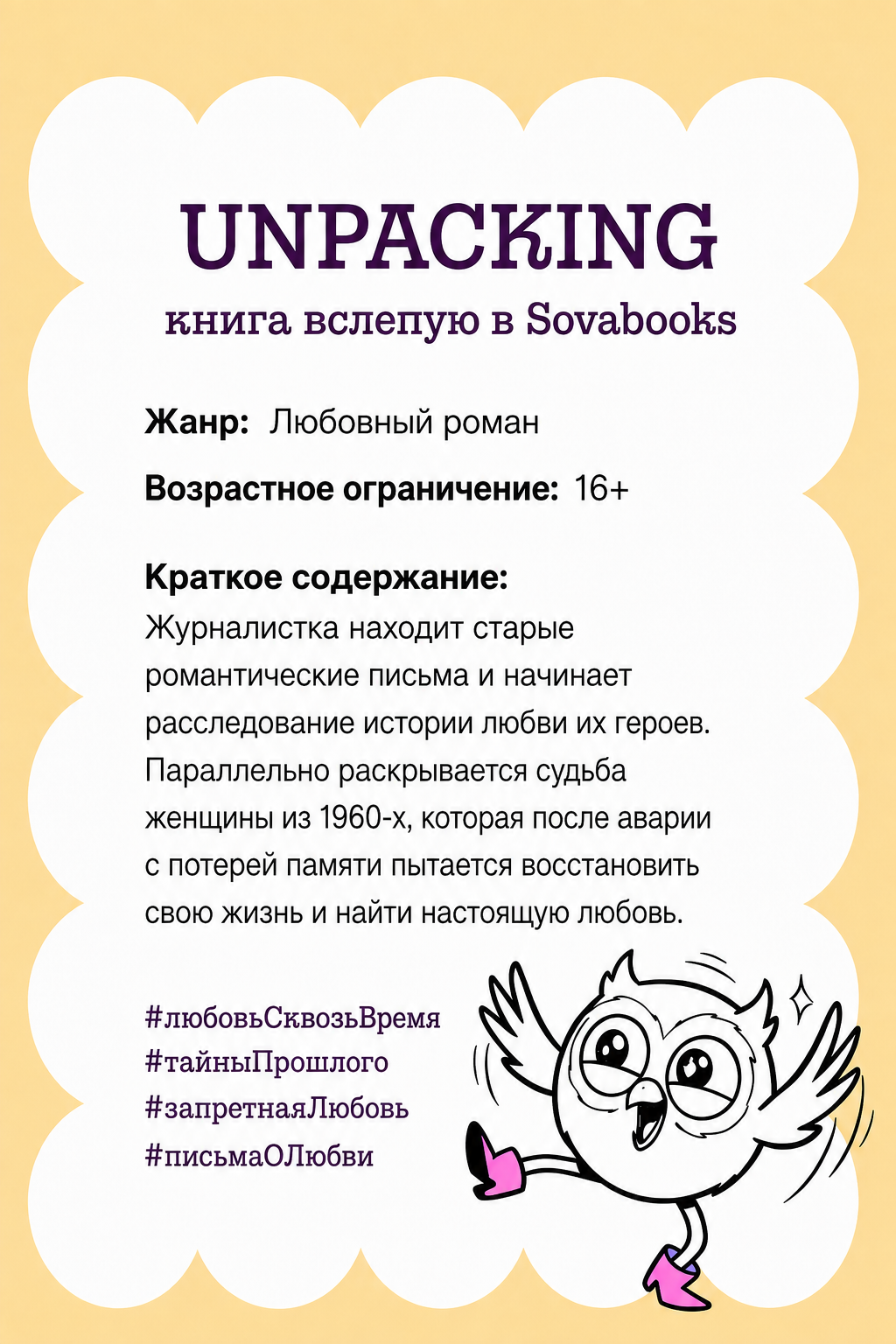 UNPACKING
книга вслепую в Sovabooks

Жанр: Любовный роман

Возрастное ограничение: 16+

Краткое содержание:
Журналистка находит старые романтические письма и начинает расследование истории любви их героев. Параллельно раскрывается судьба женщины из 1960-х, которая после аварии с потерей памяти пытается восстановить свою жизнь и найти настоящую любовь.

#любовьСквозьВремя
#тайныПрошлого
#запретнаяЛюбовь
#письмаОЛюбви